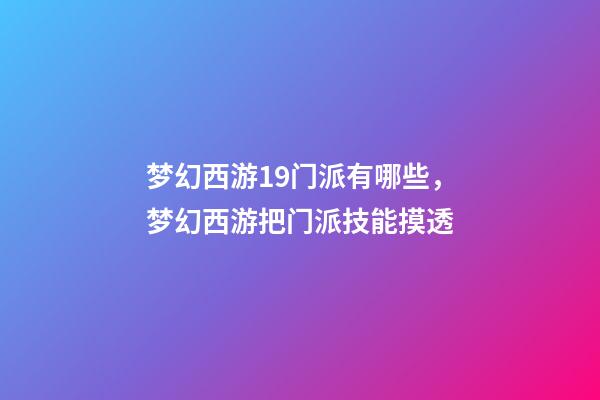 梦幻西游19门派有哪些，
梦幻西游把门派技能摸透